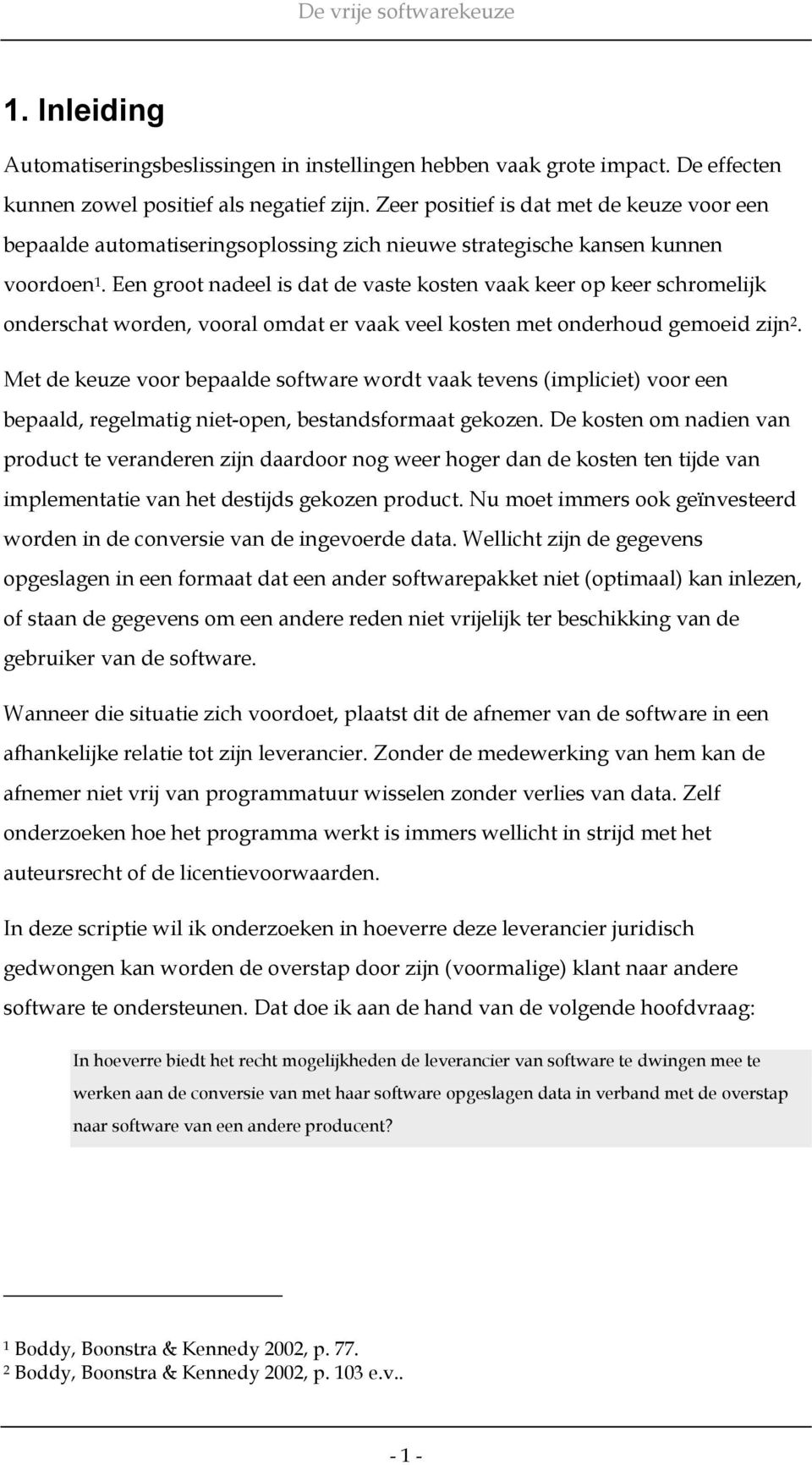 De vrije softwarekeuze

1. Inleiding

Automatiseringsbeslissingen in instellingen hebben vaak grote impact. De effecten kunnen zowel positief als negatief zijn. Zeer positief is dat met de keuze voor een bepaalde automatiseringsoplossing zich nieuwe strategische kansen kunnen voordoen$^1$. Een groot nadeel is dat de vaste kosten vaak keer op keer schromelijk onderschat worden, vooral omdat er vaak veel kosten met onderhoud gemoeid zijn$^2$.

Met de keuze voor bepaalde software wordt vaak tevens (impliciet) voor een bepaald, regelmatig niet-open, bestandsformaat gekozen. De kosten om nadien van product te veranderen zijn daardoor nog weer hoger dan de kosten ten tijde van implementatie van het destijds gekozen product. Nu moet immers ook geïnvesteerd worden in de conversie van de ingevoerde data. Wellicht zijn de gegevens opgeslagen in een formaat dat een ander softwarepakket niet (optimaal) kan inlezen, of staan de gegevens om een andere reden niet vrijelijk ter beschikking van de gebruiker van de software.

Wanneer die situatie zich voordoet, plaatst dit de afnemer van de software in een afhankelijke relatie tot zijn leverancier. Zonder de medewerking van hem kan de afnemer niet vrij van programmatuur wisselen zonder verlies van data. Zelf onderzoeken hoe het programma werkt is immers wellicht in strijd met het auteursrecht of de licentievoorwaarden.

In deze scriptie wil ik onderzoeken in hoeverre deze leverancier juridisch gedwongen kan worden de overstap door zijn (voormalige) klant naar andere software te ondersteunen. Dat doe ik aan de hand van de volgende hoofdvraag:

In hoeverre biedt het recht mogelijkheden de leverancier van software te dwingen mee te werken aan de conversie van met haar software opgeslagen data in verband met de overstap naar software van een andere producent?

$^1$ Boddy, Boonstra & Kennedy 2002, p. 77.
$^2$ Boddy, Boonstra & Kennedy 2002, p. 103 e.v..

- 1 -